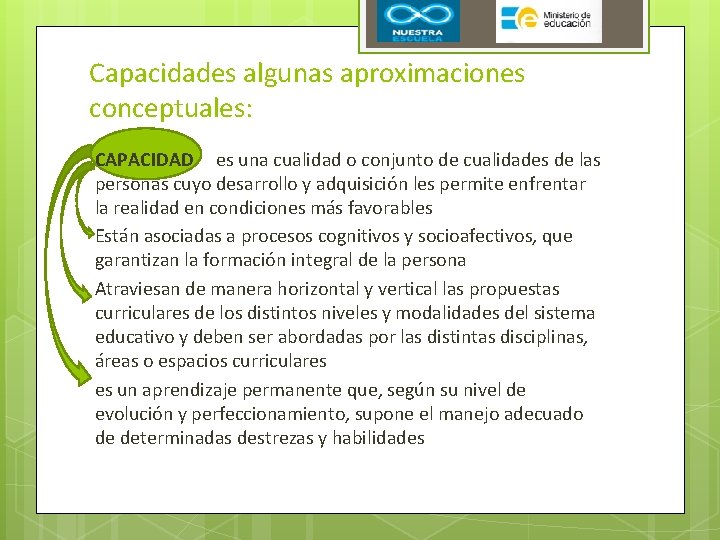 NUESTRA ESCUELA

Ministerio de educación

Capacidades algunas aproximaciones conceptuales:

CAPACIDAD es una cualidad o conjunto de cualidades de las personas cuyo desarrollo y adquisición les permite enfrentar la realidad en condiciones más favorables

Están asociadas a procesos cognitivos y socioafectivos, que garantizan la formación integral de la persona

Atraviesan de manera horizontal y vertical las propuestas curriculares de los distintos niveles y modalidades del sistema educativo y deben ser abordadas por las distintas disciplinas, áreas o espacios curriculares

es un aprendizaje permanente que, según su nivel de evolución y perfeccionamiento, supone el manejo adecuado de determinadas destrezas y habilidades